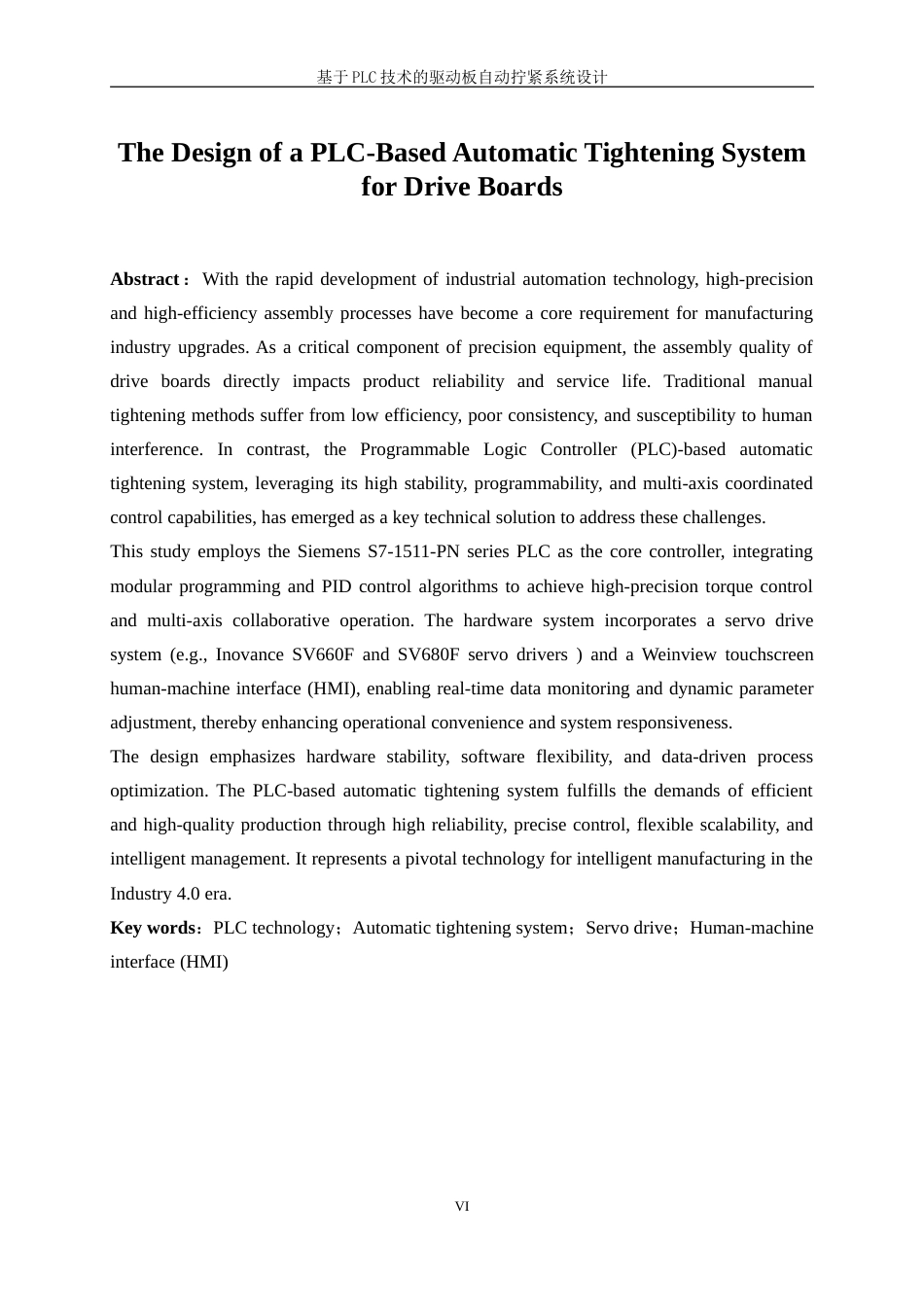 基于PLC技术的驱动板自动拧紧系统设计

The Design of a PLC-Based Automatic Tightening System for Drive Boards

Abstract： With the rapid development of industrial automation technology, high-precision and high-efficiency assembly processes have become a core requirement for manufacturing industry upgrades. As a critical component of precision equipment, the assembly quality of drive boards directly impacts product reliability and service life. Traditional manual tightening methods suffer from low efficiency, poor consistency, and susceptibility to human interference. In contrast, the Programmable Logic Controller (PLC)-based automatic tightening system, leveraging its high stability, programmability, and multi-axis coordinated control capabilities, has emerged as a key technical solution to address these challenges.

This study employs the Siemens S7-1511-PN series PLC as the core controller, integrating modular programming and PID control algorithms to achieve high-precision torque control and multi-axis collaborative operation. The hardware system incorporates a servo drive system (e.g., Inovance SV660F and SV680F servo drivers ) and a Weinview touchscreen human-machine interface (HMI), enabling real-time data monitoring and dynamic parameter adjustment, thereby enhancing operational convenience and system responsiveness.

The design emphasizes hardware stability, software flexibility, and data-driven process optimization. The PLC-based automatic tightening system fulfills the demands of efficient and high-quality production through high reliability, precise control, flexible scalability, and intelligent management. It represents a pivotal technology for intelligent manufacturing in the Industry 4.0 era.

Key words：PLC technology；Automatic tightening system；Servo drive；Human-machine interface (HMI)

VI